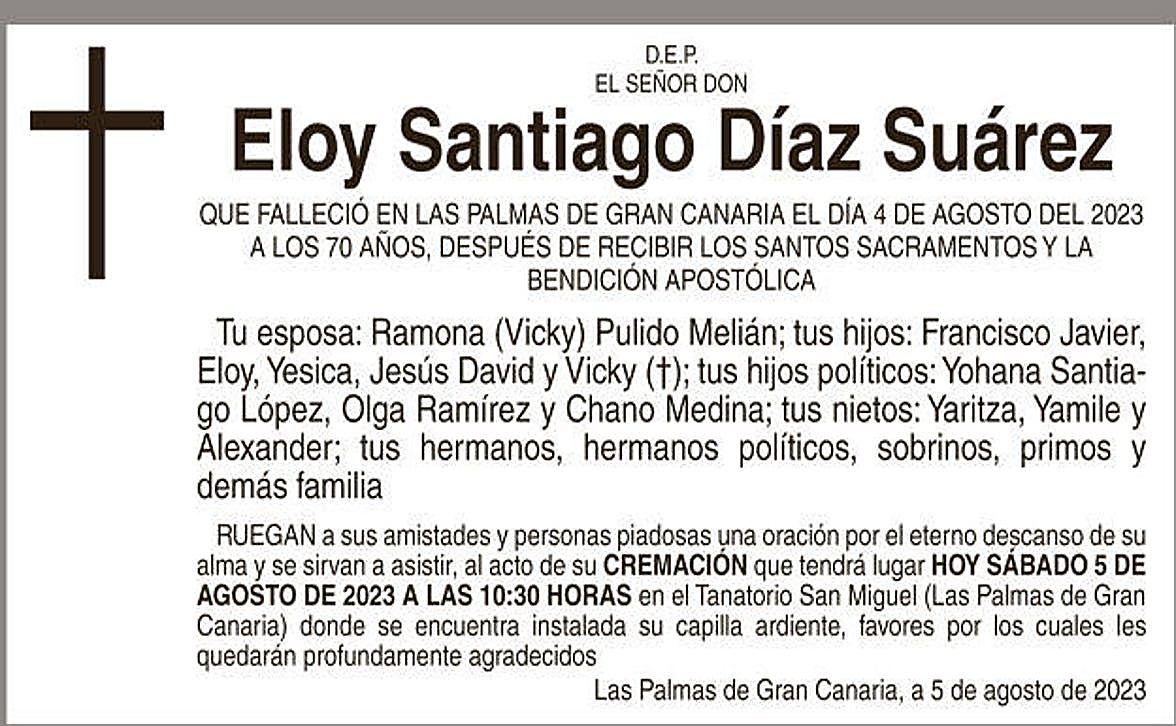 D.E.P.
EL SEÑOR DON

Eloy Santiago Díaz Suárez

QUE FALLECIÓ EN LAS PALMAS DE GRAN CANARIA EL DÍA 4 DE AGOSTO DEL 2023 A LOS 70 AÑOS, DESPUÉS DE RECIBIR LOS SANTOS SACRAMENTOS Y LA BENDICIÓN APOSTÓLICA

Tu esposa: Ramona (Vicky) Pulido Melián; tus hijos: Francisco Javier, Eloy, Yesica, Jesús David y Vicky (†); tus hijos políticos: Yohana Santiago López, Olga Ramírez y Chano Medina; tus nietos: Yaritza, Yamile y Alexander; tus hermanos, hermanos políticos, sobrinos, primos y demás familia

RUEGAN a sus amistades y personas piadosas una oración por el eterno descanso de su alma y se sirvan a asistir, al acto de su CREMACIÓN que tendrá lugar HOY SÁBADO 5 DE AGOSTO DE 2023 A LAS 10:30 HORAS en el Tanatorio San Miguel (Las Palmas de Gran Canaria) donde se encuentra instalada su capilla ardiente, favores por los cuales les quedarán profundamente agradecidos

Las Palmas de Gran Canaria, a 5 de agosto de 2023